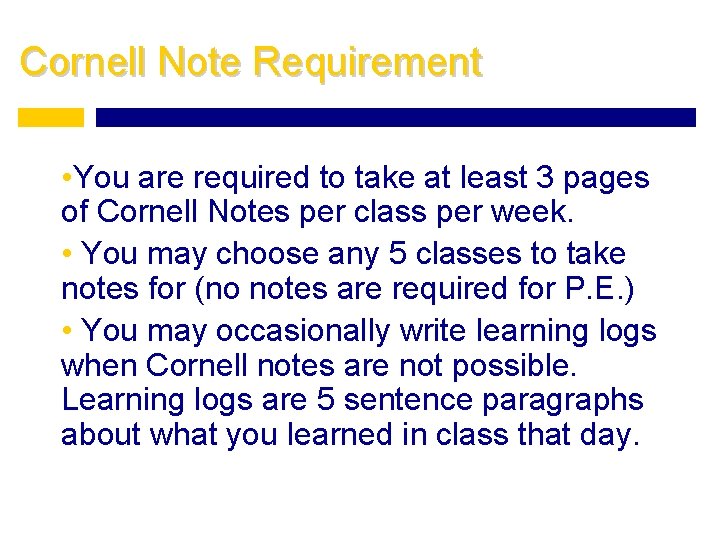 Cornell Note Requirement

• You are required to take at least 3 pages of Cornell Notes per class per week.

• You may choose any 5 classes to take notes for (no notes are required for P.E.)

• You may occasionally write learning logs when Cornell notes are not possible. Learning logs are 5 sentence paragraphs about what you learned in class that day.